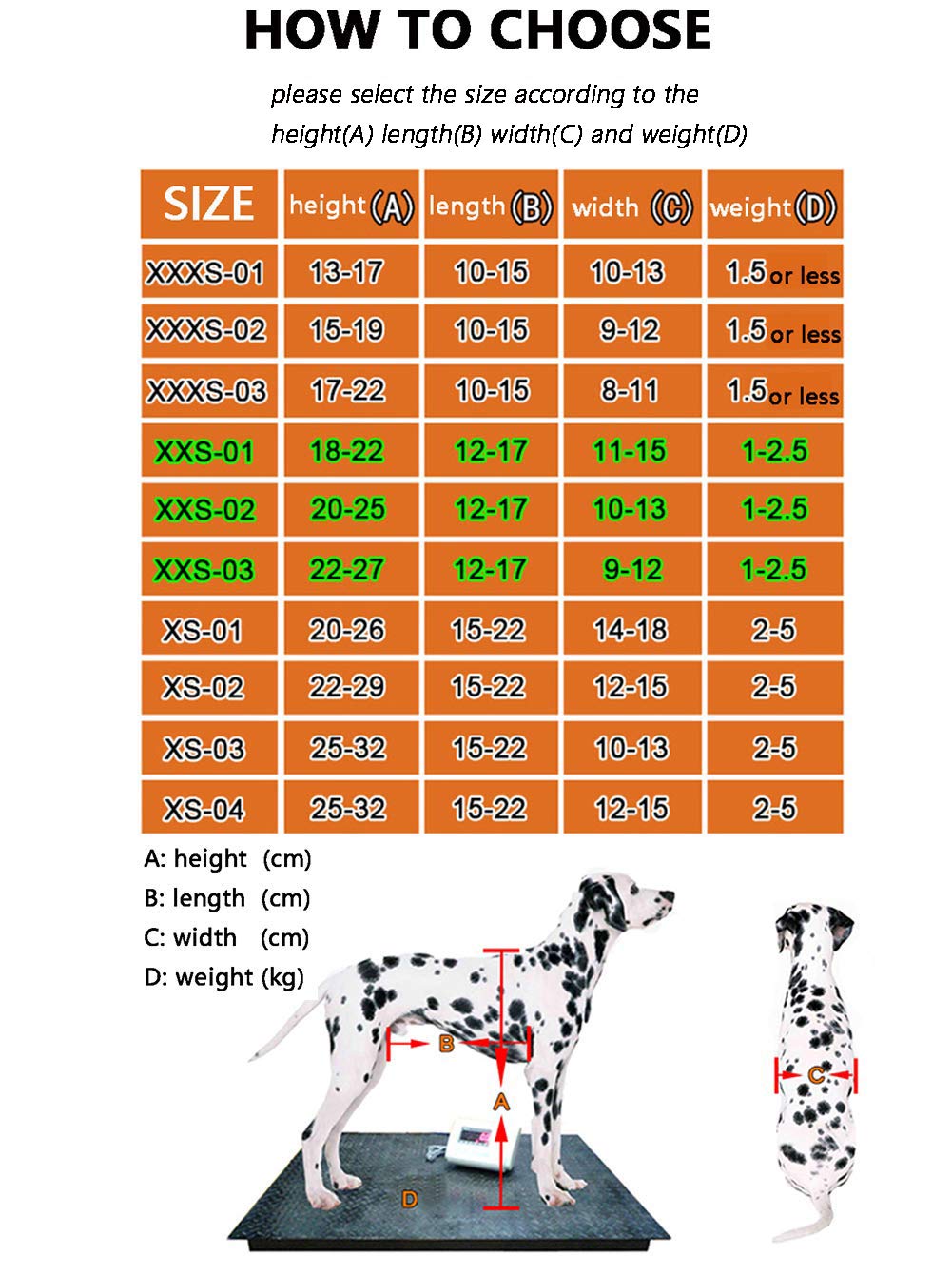 HOW TO CHOOSE

please select the size according to the height(A) length(B) width(C) and weight(D)

| SIZE | height (A) | length (B) | width (C) | weight (D) |
|---|---|---|---|---|
| XXXS-01 | 13-17 | 10-15 | 10-13 | 1.5 or less |
| XXXS-02 | 15-19 | 10-15 | 9-12 | 1.5 or less |
| XXXS-03 | 17-22 | 10-15 | 8-11 | 1.5 or less |
| XXS-01 | 18-22 | 12-17 | 11-15 | 1-2.5 |
| XXS-02 | 20-25 | 12-17 | 10-13 | 1-2.5 |
| XXS-03 | 22-27 | 12-17 | 9-12 | 1-2.5 |
| XS-01 | 20-26 | 15-22 | 14-18 | 2-5 |
| XS-02 | 22-29 | 15-22 | 12-15 | 2-5 |
| XS-03 | 25-32 | 15-22 | 10-13 | 2-5 |
| XS-04 | 25-32 | 15-22 | 12-15 | 2-5 |

A: height (cm)
B: length (cm)
C: width (cm)
D: weight (kg)

B
A
D
C